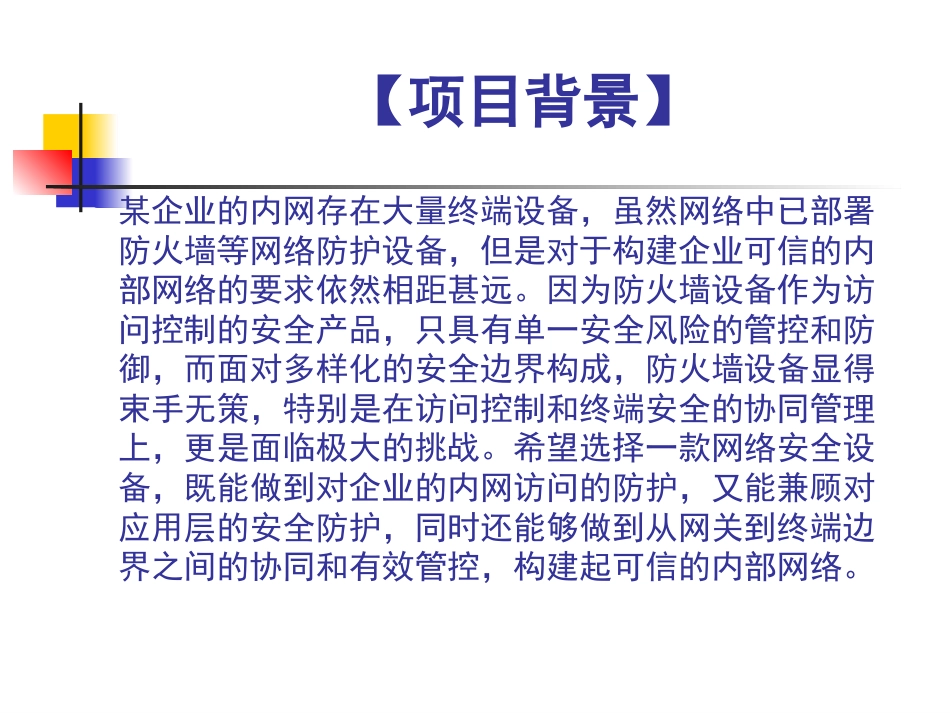 【项目背景】

某企业的内网存在大量终端设备，虽然网络中已部署防火墙等网络防护设备，但是对于构建企业可信的内部网络的要求依然相距甚远。因为防火墙设备作为访问控制的安全产品，只具有单一安全风险的管控和防御，而面对多样化的安全边界构成，防火墙设备显得束手无策，特别是在访问控制和终端安全的协同管理上，更是面临极大的挑战。希望选择一款网络安全设备，既能做到对企业的内网访问的防护，又能兼顾对应用层的安全防护，同时还能够做到从网关到终端边界之间的协同和有效管控，构建起可信的内部网络。